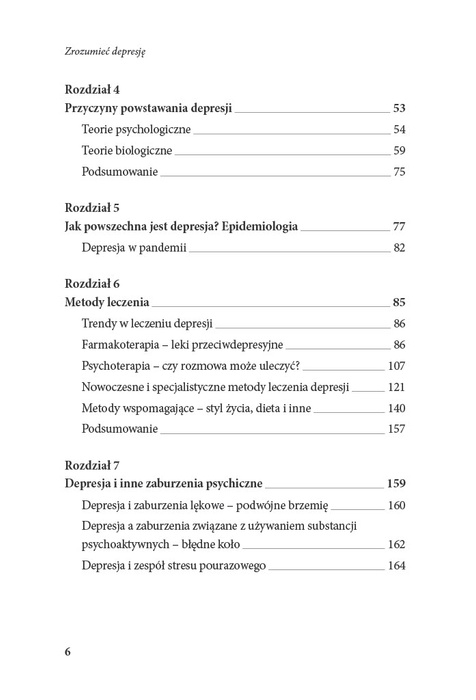 Zrozumieć depresję

Rozdział 4
Przyczyny powstawania depresji 53
Teorie psychologiczne 54
Teorie biologiczne 59
Podsumowanie 75

Rozdział 5
Jak powszechna jest depresja? Epidemiologia 77
Depresja w pandemii 82

Rozdział 6
Metody leczenia 85
Trendy w leczeniu depresji 86
Farmakoterapia – leki przeciwdepresyjne 86
Psychoterapia – czy rozmowa może uleczyć? 107
Nowoczesne i specjalistyczne metody leczenia depresji 121
Metody wspomagające – styl życia, dieta i inne 140
Podsumowanie 157

Rozdział 7
Depresja i inne zaburzenia psychiczne 159
Depresja i zaburzenia lękowe – podwójne brzemię 160
Depresja a zaburzenia związane z używaniem substancji psychoaktywnych – błędne koło 162
Depresja i zespół stresu pourazowego 164

6